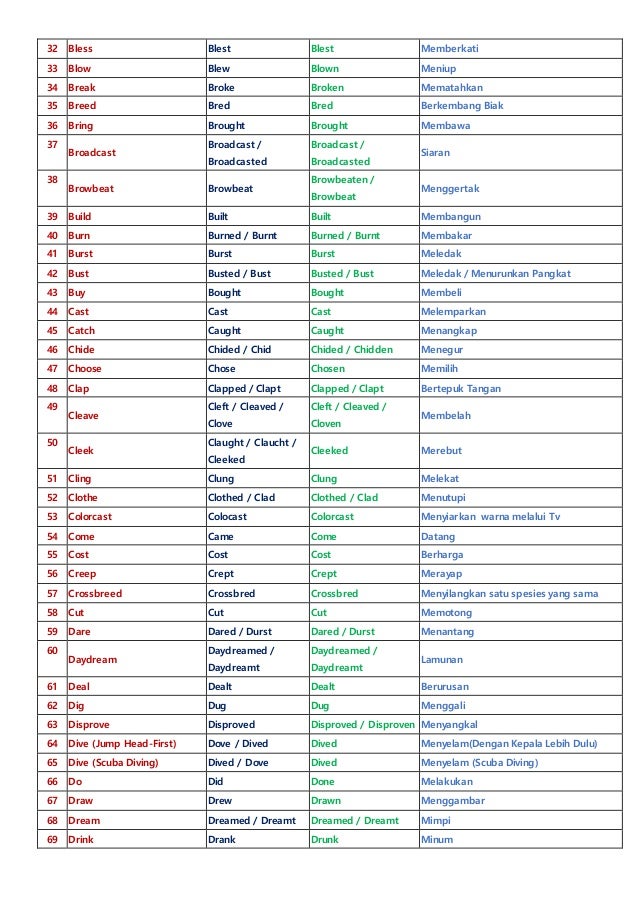 | 32 | Bless | Blest | Blest | Memberkati |
|---|---|---|---|---|
| 33 | Blow | Blew | Blown | Meniup |
| 34 | Break | Broke | Broken | Mematahkan |
| 35 | Breed | Bred | Bred | Berkembang Biak |
| 36 | Bring | Brought | Brought | Membawa |
| 37 | Broadcast | Broadcast / Broadcasted | Broadcast / Broadcasted | Siaran |
| 38 | Browbeat | Browbeat | Browbeaten / Browbeat | Menggertak |
| 39 | Build | Built | Built | Membangun |
| 40 | Burn | Burned / Burnt | Burned / Burnt | Membakar |
| 41 | Burst | Burst | Burst | Meledak |
| 42 | Bust | Busted / Bust | Busted / Bust | Meledak / Menurunkan Pangkat |
| 43 | Buy | Bought | Bought | Membeli |
| 44 | Cast | Cast | Cast | Melemparkan |
| 45 | Catch | Caught | Caught | Menangkap |
| 46 | Chide | Chided / Chid | Chided / Chidden | Menegur |
| 47 | Choose | Chose | Chosen | Memilih |
| 48 | Clap | Clapped / Clapt | Clapped / Clapt | Bertepuk Tangan |
| 49 | Cleave | Cleft / Cleaved / Clove | Cleft / Cleaved / Cloven | Membelah |
| 50 | Cleek | Claught / Claucht / Cleeked | Cleeked | Merebut |
| 51 | Cling | Clung | Clung | Melekat |
| 52 | Clothe | Clothed / Clad | Clothed / Clad | Menutupi |
| 53 | Colorcast | Colocast | Colorcast | Menyiarkan warna melalui Tv |
| 54 | Come | Came | Come | Datang |
| 55 | Cost | Cost | Cost | Berharga |
| 56 | Creep | Crept | Crept | Merayap |
| 57 | Crossbreed | Crossbred | Crossbred | Menyilangkan satu spesies yang sama |
| 58 | Cut | Cut | Cut | Memotong |
| 59 | Dare | Dared / Durst | Dared / Durst | Menantang |
| 60 | Daydream | Daydreamed / Daydreamt | Daydreamed / Daydreamt | Lamunan |
| 61 | Deal | Dealt | Dealt | Berurusan |
| 62 | Dig | Dug | Dug | Menggali |
| 63 | Disprove | Disproved | Disproved / Disproven | Menyangkal |
| 64 | Dive (Jump Head-First) | Dove / Dived | Dived | Menyelam(Dengan Kepala Lebih Dulu) |
| 65 | Dive (Scuba Diving) | Dived / Dove | Dived | Menyelam (Scuba Diving) |
| 66 | Do | Did | Done | Melakukan |
| 67 | Draw | Drew | Drawn | Menggambar |
| 68 | Dream | Dreamed / Dreamt | Dreamed / Dreamt | Mimpi |
| 69 | Drink | Drank | Drunk | Minum |